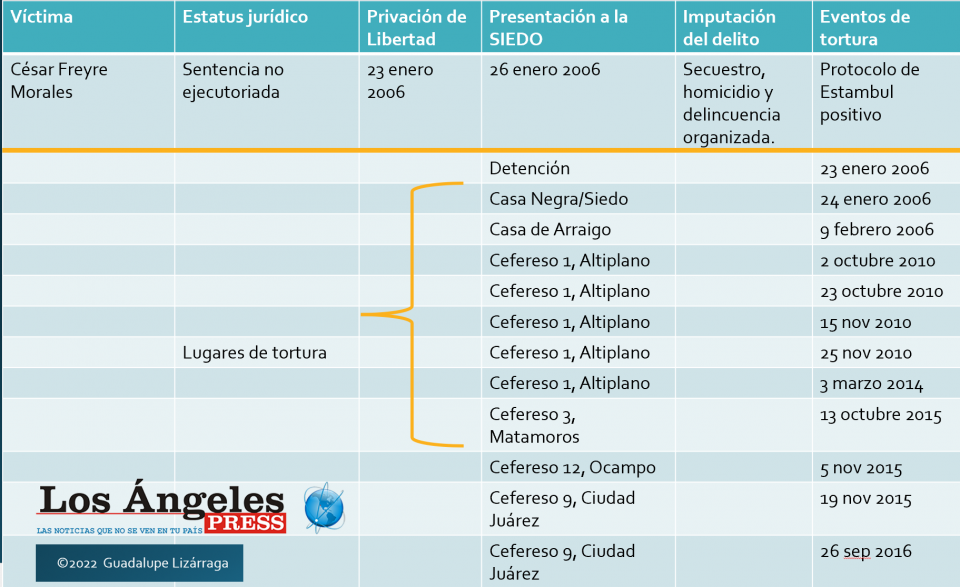 | Víctima | Estatus jurídico | Privación de Libertad | Presentación a la SIEDO | Imputación del delito | Eventos de tortura |
|---|---|---|---|---|---|
| César Freyre Morales | Sentencia no ejecutoriada | 23 enero 2006 | 26 enero 2006 | Secuestro, homicidio y delincuencia organizada. | Protocolo de Estambul positivo |
| | | | Detención | | 23 enero 2006 |
| | | | Casa Negra/Siedo | | 24 enero 2006 |
| | | | Casa de Arraigo | | 9 febrero 2006 |
| | | | Cefereso 1, Altiplano | | 2 octubre 2010 |
| | | | Cefereso 1, Altiplano | | 23 octubre 2010 |
| | | | Cefereso 1, Altiplano | | 15 nov 2010 |
| | Lugares de tortura | | Cefereso 1, Altiplano | | 25 nov 2010 |
| | | | Cefereso 1, Altiplano | | 3 marzo 2014 |
| | | | Cefereso 3, Matamoros | | 13 octubre 2015 |
| | | | Cefereso 12, Ocampo | | 5 nov 2015 |
| | | | Cefereso 9, Ciudad Juárez | | 19 nov 2015 |
| | | | Cefereso 9, Ciudad Juárez | | 26 sep 2016 |

Los Ángeles PRESS
LAS NOTICIAS QUE NO SE VEN EN TU PAÍS

©2022 Guadalupe Lizárraga